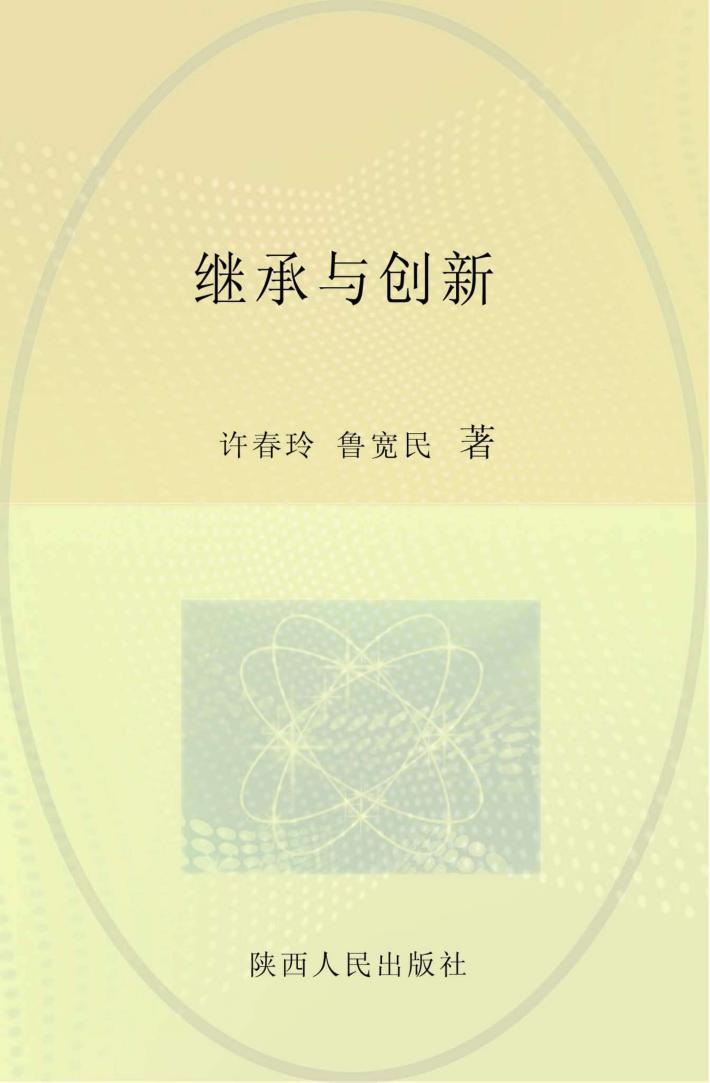 继承与创新

许春玲 鲁宽民 著

陕西人民出版社